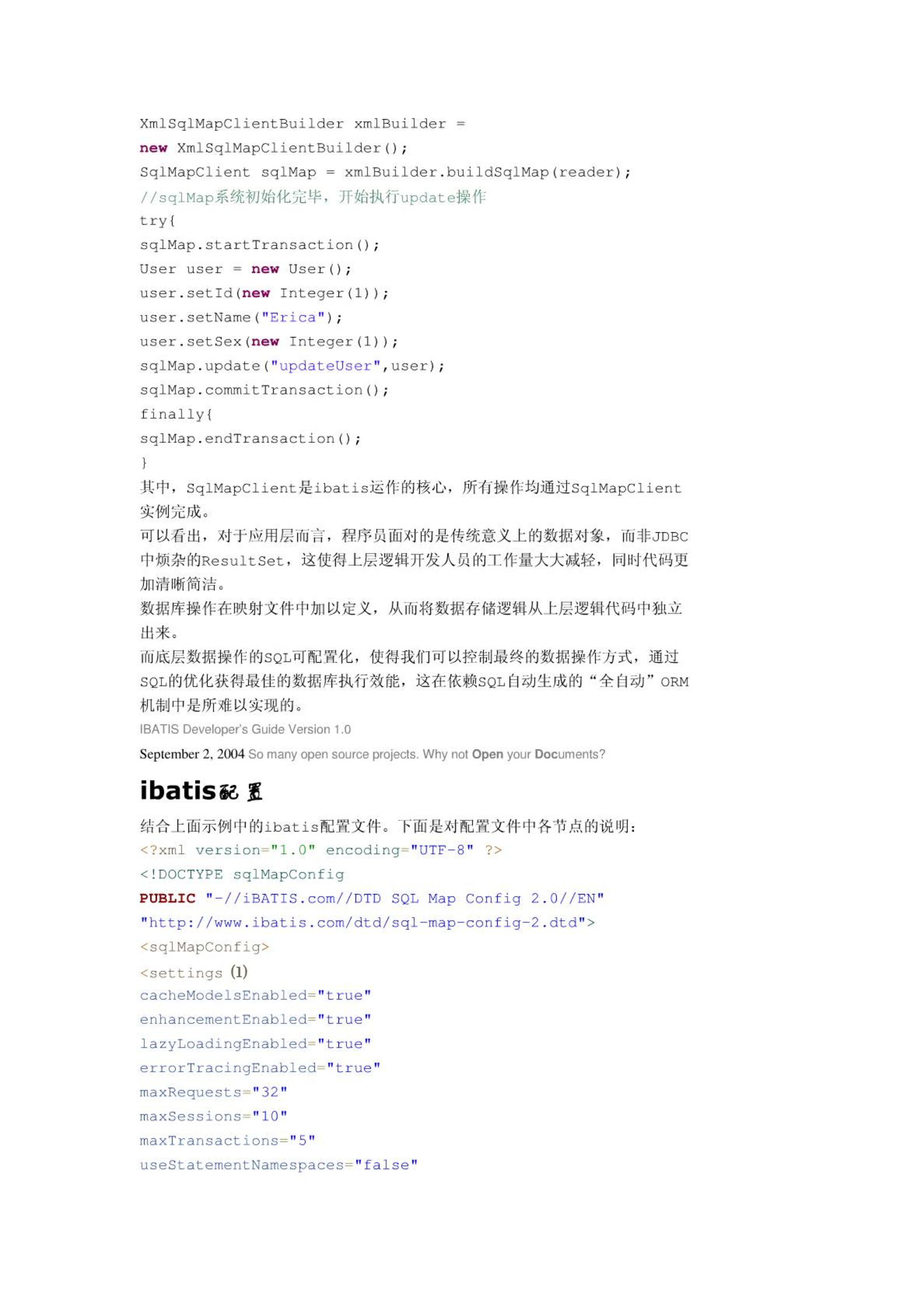 XmlSqlMapClientBuilder xmlBuilder =
new XmlSqlMapClientBuilder();
SqlMapClient sqlMap = xmlBuilder.buildSqlMap(reader);
//sqlMap系统初始化完毕，开始执行update操作
try{
sqlMap.startTransaction();
User user = new User();
user.setId(new Integer(1));
user.setName("Erica");
user.setSex(new Integer(1));
sqlMap.update("updateUser",user);
sqlMap.commitTransaction();
finally{
sqlMap.endTransaction();
}

其中，SqlMapClient是ibatis运作的核心，所有操作均通过SqlMapClient实例完成。

可以看出，对于应用层而言，程序员面对的是传统意义上的数据对象，而非JDBC中烦杂的ResultSet，这使得上层逻辑开发人员的工作量大大减轻，同时代码更加清晰简洁。

数据库操作在映射文件中加以定义，从而将数据存储逻辑从上层逻辑代码中独立出来。

而底层数据操作的SQL可配置化，使得我们可以控制最终的数据操作方式，通过SQL的优化获得最佳的数据库执行效能，这在依赖SQL自动生成的“全自动”ORM机制中是所难以实现的。

IBATIS Developer's Guide Version 1.0

September 2, 2004 So many open source projects. Why not Open your Documents?

ibatis配置

结合上面示例中的ibatis配置文件。下面是对配置文件中各节点的说明：
<?xml version="1.0" encoding="UTF-8" ?>
<!DOCTYPE sqlMapConfig
PUBLIC "-//iBATIS.com//DTD SQL Map Config 2.0//EN"
"http://www.ibatis.com/dtd/sql-map-config-2.dtd">
<sqlMapConfig>
<settings (1)
cacheModelsEnabled="true"
enhancementEnabled="true"
lazyLoadingEnabled="true"
errorTracingEnabled="true"
maxRequests="32"
maxSessions="10"
maxTransactions="5"
useStatementNamespaces="false"